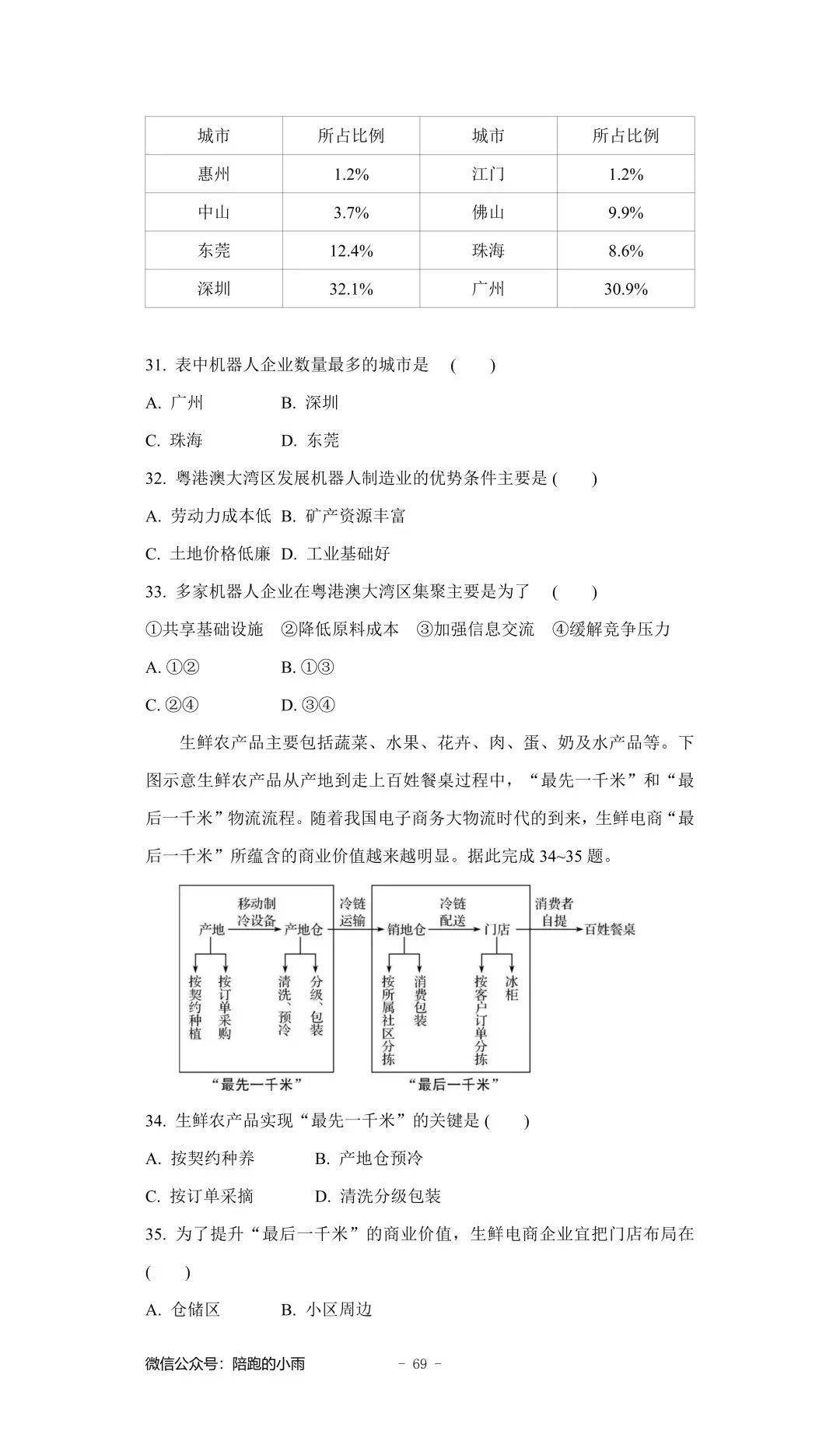 | 城市 | 所占比例 | 城市 | 所占比例 |
|---|---|---|---|
| 惠州 | 1.2% | 江门 | 1.2% |
| 中山 | 3.7% | 佛山 | 9.9% |
| 东莞 | 12.4% | 珠海 | 8.6% |
| 深圳 | 32.1% | 广州 | 30.9% |

31. 表中机器人企业数量最多的城市是 ( )

A. 广州 B. 深圳

C. 珠海 D. 东莞

32. 粤港澳大湾区发展机器人制造业的优势条件主要是 ( )

A. 劳动力成本低 B. 矿产资源丰富

C. 土地价格低廉 D. 工业基础好

33. 多家机器人企业在粤港澳大湾区集聚主要是为了 ( )

①共享基础设施 ②降低原料成本 ③加强信息交流 ④缓解竞争压力

A. ①② B. ①③

C. ②④ D. ③④

生鲜农产品主要包括蔬菜、水果、花卉、肉、蛋、奶及水产品等。下图示意生鲜农产品从产地到走上百姓餐桌过程中，“最先一千米”和“最后一千米”物流流程。随着我国电子商务大物流时代的到来，生鲜电商“最后一千米”所蕴含的商业价值越来越明显。据此完成 34~35 题。

产地 移动制冷设备 产地仓 冷链运输 销地仓 冷链配送 门店 消费者自提 百姓餐桌
按契约种植 按订单采购 清洗、预冷 分级、包装 按所属社区分拣 消费包装 按客户订单分拣 冰柜
“最先一千米” “最后一千米”

34. 生鲜农产品实现“最先一千米”的关键是 ( )

A. 按契约种养 B. 产地仓预冷

C. 按订单采摘 D. 清洗分级包装

35. 为了提升“最后一千米”的商业价值，生鲜电商企业宜把门店布局在 ( )

A. 仓储区 B. 小区周边

微信公众号：陪跑的小雨 - 69 -